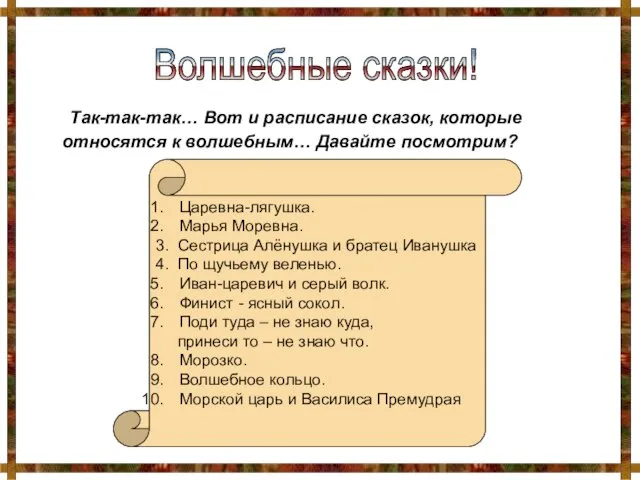 Волшебные сказки!

Так-так-так… Вот и расписание сказок, которые относятся к волшебным… Давайте посмотрим?

1. Царевна-лягушка.
2. Марья Моревна.
3. Сестрица Алёнушка и братец Иванушка
4. По щучьему веленью.
5. Иван-царевич и серый волк.
6. Финист - ясный сокол.
7. Поди туда – не знаю куда, принеси то – не знаю что.
8. Морозко.
9. Волшебное кольцо.
10. Морской царь и Василиса Премудрая